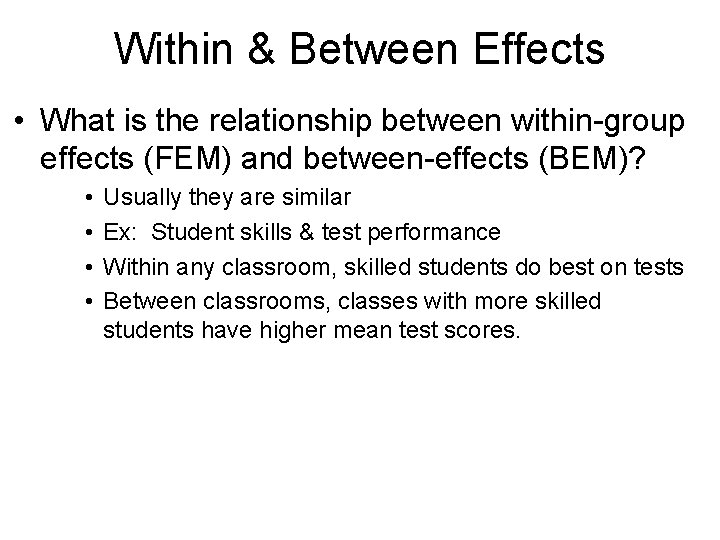 Within & Between Effects

• What is the relationship between within-group effects (FEM) and between-effects (BEM)?

• Usually they are similar
• Ex: Student skills & test performance
• Within any classroom, skilled students do best on tests
• Between classrooms, classes with more skilled students have higher mean test scores.